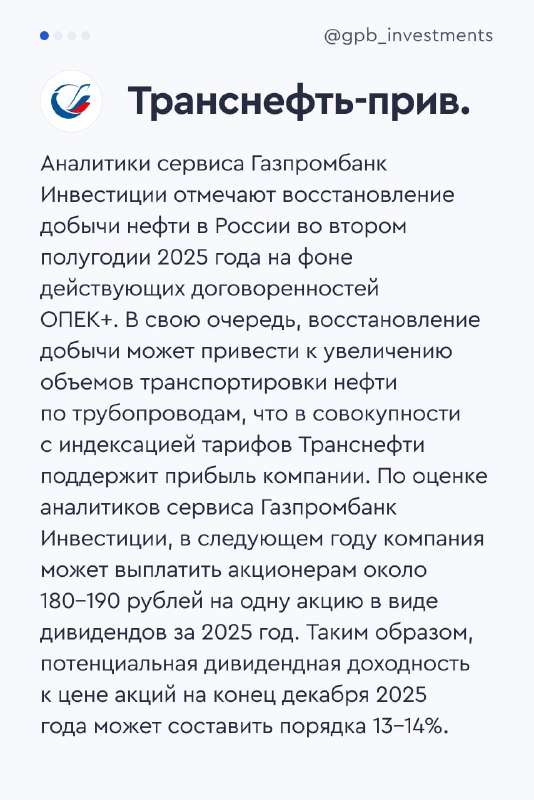 @gpb_investments

Транснефть-прив.

Аналитики сервиса Газпромбанк Инвестиции отмечают восстановление добычи нефти в России во втором полугодии 2025 года на фоне действующих договоренностей ОПЕК+. В свою очередь, восстановление добычи может привести к увеличению объемов транспортировки нефти по трубопроводам, что в совокупности с индексацией тарифов Транснефти поддержит прибыль компании. По оценке аналитиков сервиса Газпромбанк Инвестиции, в следующем году компания может выплатить акционерам около 180–190 рублей на одну акцию в виде дивидендов за 2025 год. Таким образом, потенциальная дивидендная доходность к цене акций на конец декабря 2025 года может составить порядка 13–14%.